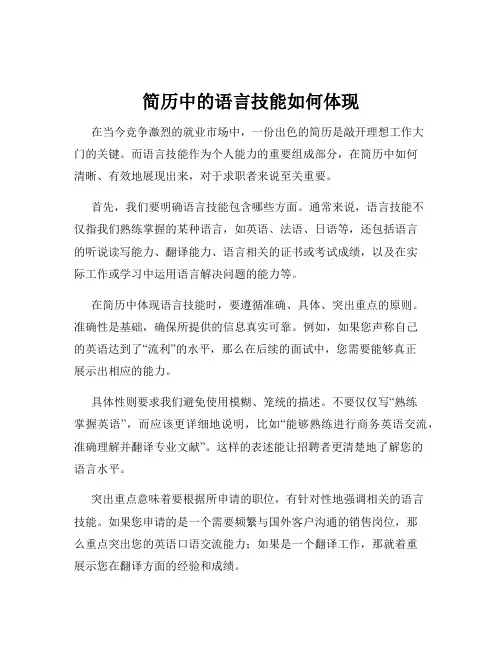 简历中的语言技能如何体现

在当今竞争激烈的就业市场中，一份出色的简历是敲开理想工作大门的关键。而语言技能作为个人能力的重要组成部分，在简历中如何清晰、有效地展现出来，对于求职者来说至关重要。

首先，我们要明确语言技能包含哪些方面。通常来说，语言技能不仅指我们熟练掌握的某种语言，如英语、法语、日语等，还包括语言的听说读写能力、翻译能力、语言相关的证书或考试成绩，以及在实际工作或学习中运用语言解决问题的能力等。

在简历中体现语言技能时，要遵循准确、具体、突出重点的原则。准确性是基础，确保所提供的信息真实可靠。例如，如果您声称自己的英语达到了“流利”的水平，那么在后续的面试中，您需要能够真正展示出相应的能力。

具体性则要求我们避免使用模糊、笼统的描述。不要仅仅写“熟练掌握英语”，而应该更详细地说明，比如“能够熟练进行商务英语交流，准确理解并翻译专业文献”。这样的表述能让招聘者更清楚地了解您的语言水平。

突出重点意味着要根据所申请的职位，有针对性地强调相关的语言技能。如果您申请的是一个需要频繁与国外客户沟通的销售岗位，那么重点突出您的英语口语交流能力；如果是一个翻译工作，那就着重展示您在翻译方面的经验和成绩。